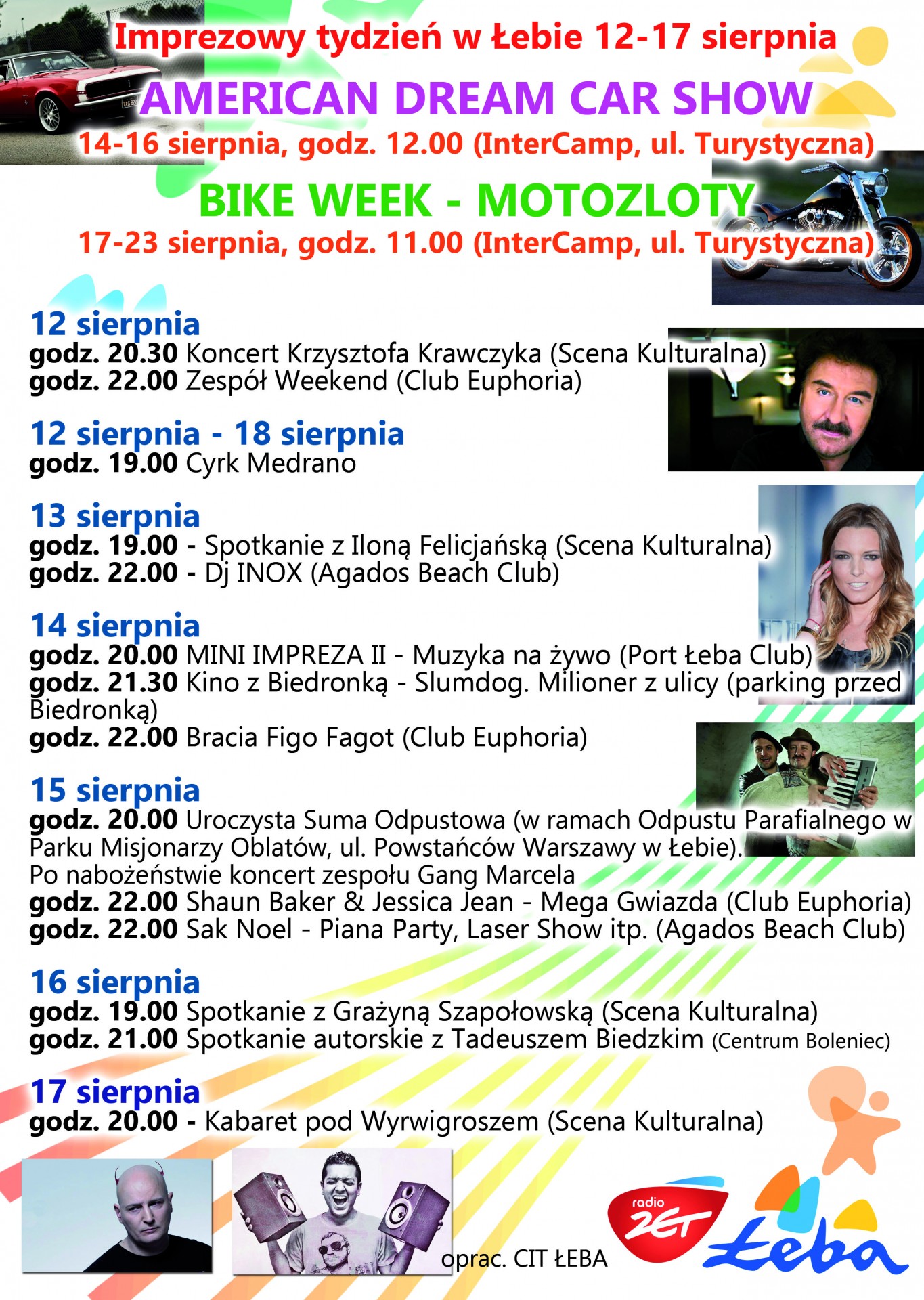 Imprezowy tydzień w Łebie 12-17 sierpnia

AMERICAN DREAM CAR SHOW

14-16 sierpnia, godz. 12.00 (InterCamp, ul. Turystyczna)

BIKE WEEK - MOTOZLOTY

17-23 sierpnia, godz. 11.00 (InterCamp, ul. Turystyczna)

12 sierpnia
godz. 20.30 Koncert Krzysztofa Krawczyka (Scena Kulturalna)
godz. 22.00 Zespół Weekend (Club Euphoria)

12 sierpnia - 18 sierpnia
godz. 19.00 Cyrk Medrano

13 sierpnia
godz. 19.00 - Spotkanie z Iloną Felicjańską (Scena Kulturalna)
godz. 22.00 - Dj INOX (Agados Beach Club)

14 sierpnia
godz. 20.00 MINI IMPREZA II - Muzyka na żywo (Port Łeba Club)
godz. 21.30 Kino z Biedronką - Slumdog. Milioner z ulicy (parking przed Biedronką)
godz. 22.00 Bracia Figo Fagot (Club Euphoria)

15 sierpnia
godz. 20.00 Uroczysta Suma Odpustowa (w ramach Odpustu Parafialnego w Parku Misjonarzy Oblatów, ul. Powstańców Warszawy w Łebie).
Po nabożeństwie koncert zespołu Gang Marcela
godz. 22.00 Shaun Baker & Jessica Jean - Mega Gwiazda (Club Euphoria)
godz. 22.00 Sak Noel - Piana Party, Laser Show itp. (Agados Beach Club)

16 sierpnia
godz. 19.00 Spotkanie z Grażyną Szapołowską (Scena Kulturalna)
godz. 21.00 Spotkanie autorskie z Tadeuszem Biedzkim (Centrum Boleniec)

17 sierpnia
godz. 20.00 - Kabaret pod Wyrwigroszem (Scena Kulturalna)

oprac. CIT ŁEBA

radio ZET

Łeba